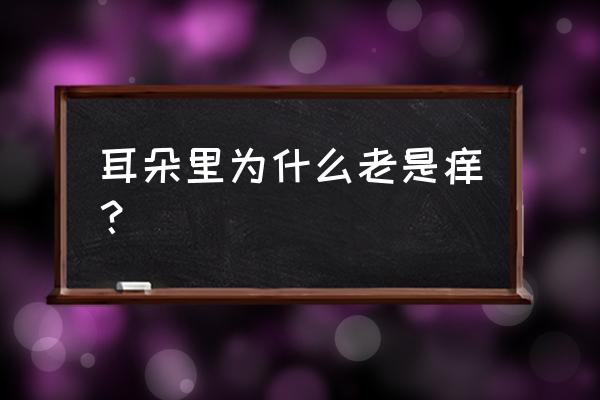 耳朵里为什么老是痒？